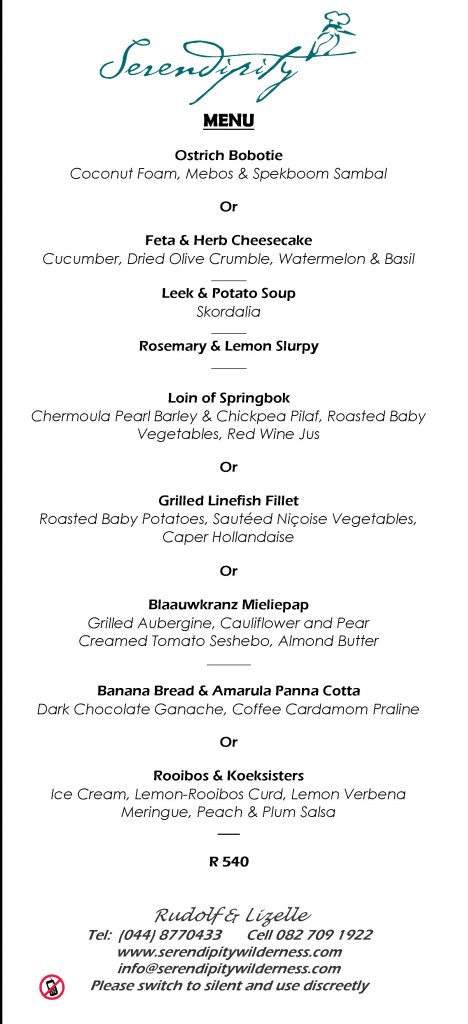 Serendipity

MENU

Ostrich Bobotie
Coconut Foam, Mebos & Spekboom Sambal

Or

Feta & Herb Cheesecake
Cucumber, Dried Olive Crumble, Watermelon & Basil

Leek & Potato Soup
Skordalia

Rosemary & Lemon Slurpy

Loin of Springbok
Chermoula Pearl Barley & Chickpea Pilaf, Roasted Baby Vegetables, Red Wine Jus

Or

Grilled Linefish Fillet
Roasted Baby Potatoes, Sautéed Niçoise Vegetables, Caper Hollandaise

Or

Blaauwkranz Mieliepap
Grilled Aubergine, Cauliflower and Pear
Creamed Tomato Seshebo, Almond Butter

Banana Bread & Amarula Panna Cotta
Dark Chocolate Ganache, Coffee Cardamom Praline

Or

Rooibos & Koeksisters
Ice Cream, Lemon-Rooibos Curd, Lemon Verbena Meringue, Peach & Plum Salsa

R 540

Rudolf & Lizelle
Tel: (044) 8770433 Cell 082 709 1922
www.serendipitywilderness.com
info@serendipitywilderness.com
Please switch to silent and use discreetly